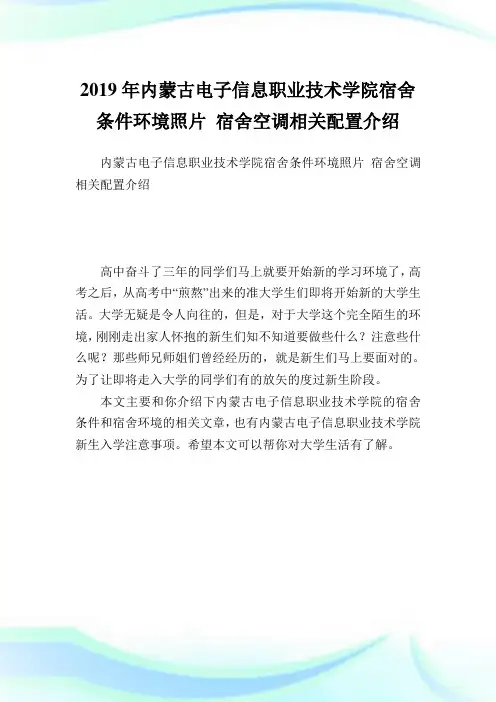 2019 年内蒙古电子信息职业技术学院宿舍条件环境照片 宿舍空调相关配置介绍

内蒙古电子信息职业技术学院宿舍条件环境照片 宿舍空调相关配置介绍

高中奋斗了三年的同学们马上就要开始新的学习环境了，高考之后，从高考中“煎熬”出来的准大学生们即将开始新的大学生活。大学无疑是令人向往的，但是，对于大学这个完全陌生的环境，刚刚走出家人怀抱的新生们知不知道要做些什么？注意些什么呢？那些师兄师姐们曾经经历的，就是新生们马上要面对的。为了让即将走入大学的同学们有的放矢的度过新生阶段。

本文主要和你介绍下内蒙古电子信息职业技术学院的宿舍条件和宿舍环境的相关文章，也有内蒙古电子信息职业技术学院新生入学注意事项。希望本文可以帮你对大学生活有了解。